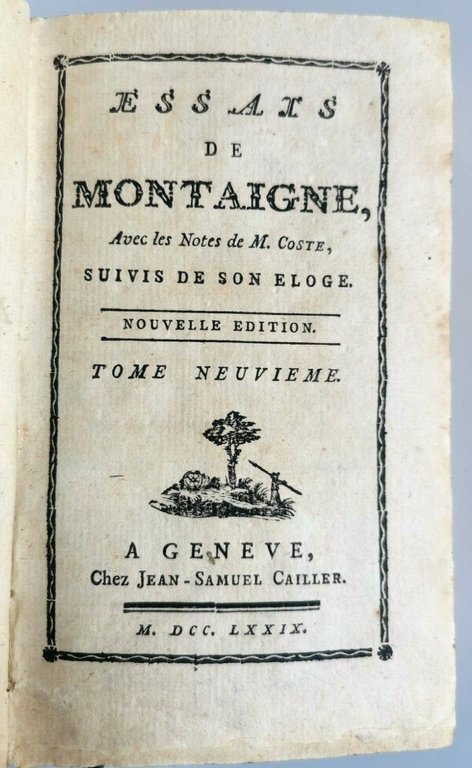 ESSAIS
DE
MONTAIGNE,
Avec les Notes de M. COSTE,
SUIVIS DE SON ELOGE.

NOUVELLE EDITION.

TOME NEUVIEME.

A GENEVE,
Chez JEAN-SAMUEL CAILLER.

M. DCC. LXXIX.